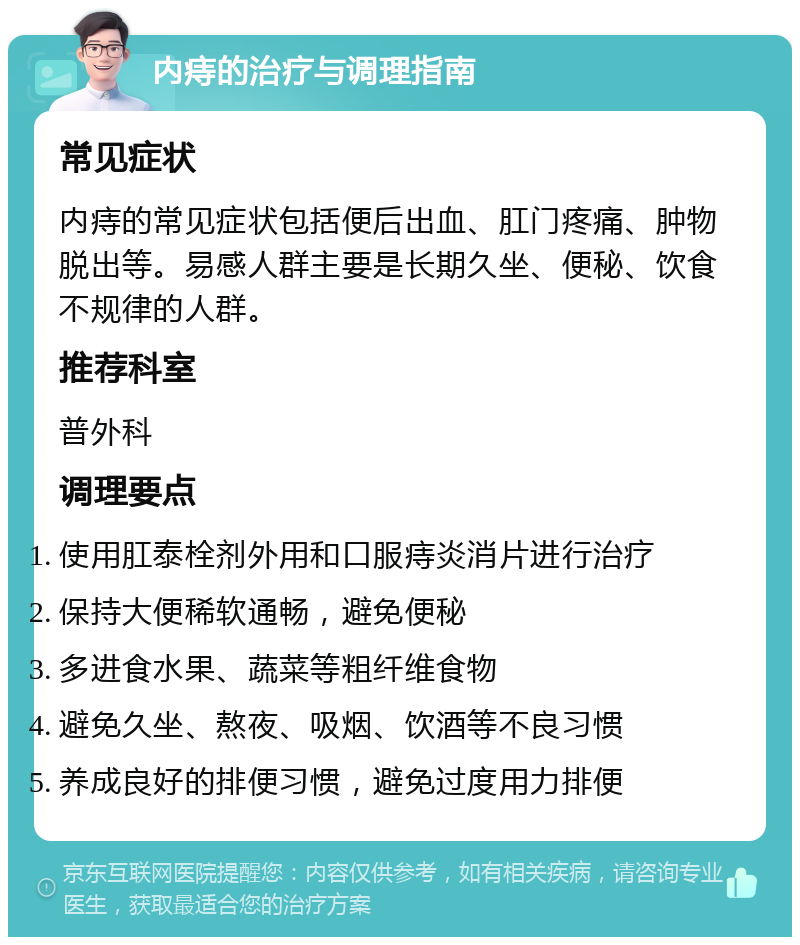 内痔的治疗与调理指南

常见症状

内痔的常见症状包括便后出血、肛门疼痛、肿物脱出等。易感人群主要是长期久坐、便秘、饮食不规律的人群。

推荐科室

普外科

调理要点

1. 使用肛泰栓剂外用和口服痔炎消片进行治疗
2. 保持大便稀软通畅，避免便秘
3. 多进食水果、蔬菜等粗纤维食物
4. 避免久坐、熬夜、吸烟、饮酒等不良习惯
5. 养成良好的排便习惯，避免过度用力排便

京东互联网医院提醒您：内容仅供参考，如有相关疾病，请咨询专业医生，获取最适合您的治疗方案